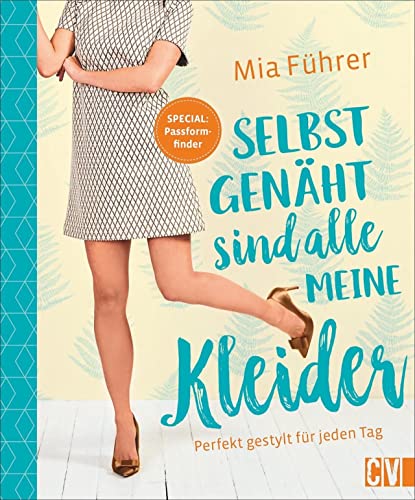 Mia Führer

SPECIAL: Passformfinder

SELBST GENÄHT sind alle MEINE Kleider

Perfekt gestylt für jeden Tag

CV